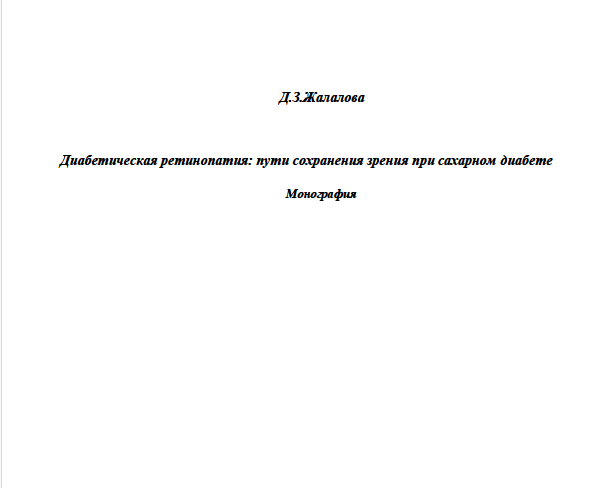 Д.З.Жалалова

Диабетическая ретинопатия: пути сохранения зрения при сахарном диабете

Монография